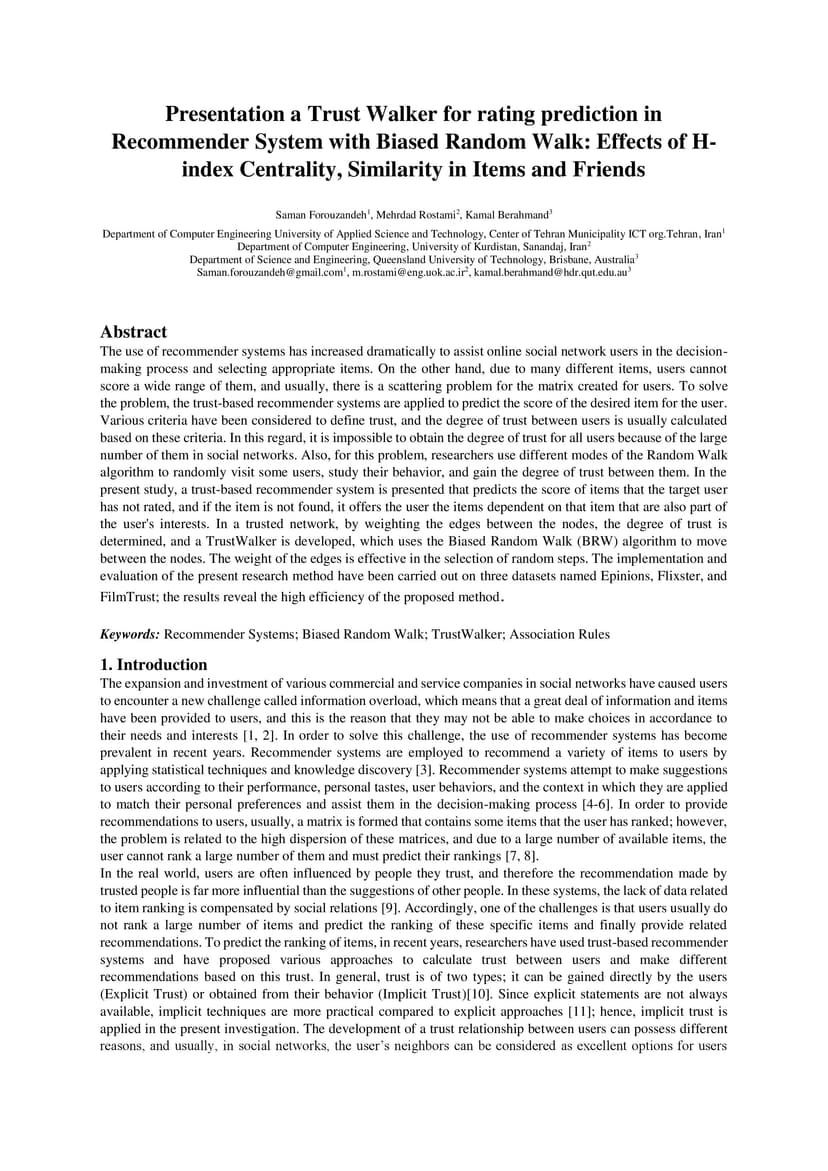 Presentation a Trust Walker for rating prediction in Recommender System with Biased Random Walk: Effects of H-index Centrality, Similarity in Items and Friends

Saman Forouzandeh$^1$, Mehrdad Rostami$^2$, Kamal Berahmand$^3$

Department of Computer Engineering University of Applied Science and Technology, Center of Tehran Municipality ICT org.Tehran, Iran$^1$
Department of Computer Engineering, University of Kurdistan, Sanandaj, Iran$^2$
Department of Science and Engineering, Queensland University of Technology, Brisbane, Australia$^3$
Saman.forouzandeh@gmail.com$^1$, m.rostami@eng.uok.ac.ir$^2$, kamal.berahmand@hdr.qut.edu.au$^3$

Abstract
The use of recommender systems has increased dramatically to assist online social network users in the decision-making process and selecting appropriate items. On the other hand, due to many different items, users cannot score a wide range of them, and usually, there is a scattering problem for the matrix created for users. To solve the problem, the trust-based recommender systems are applied to predict the score of the desired item for the user. Various criteria have been considered to define trust, and the degree of trust between users is usually calculated based on these criteria. In this regard, it is impossible to obtain the degree of trust for all users because of the large number of them in social networks. Also, for this problem, researchers use different modes of the Random Walk algorithm to randomly visit some users, study their behavior, and gain the degree of trust between them. In the present study, a trust-based recommender system is presented that predicts the score of items that the target user has not rated, and if the item is not found, it offers the user the items dependent on that item that are also part of the user's interests. In a trusted network, by weighting the edges between the nodes, the degree of trust is determined, and a TrustWalker is developed, which uses the Biased Random Walk (BRW) algorithm to move between the nodes. The weight of the edges is effective in the selection of random steps. The implementation and evaluation of the present research method have been carried out on three datasets named Epinions, Flixster, and FilmTrust; the results reveal the high efficiency of the proposed method.

Keywords: Recommender Systems; Biased Random Walk; TrustWalker; Association Rules

1. Introduction
The expansion and investment of various commercial and service companies in social networks have caused users to encounter a new challenge called information overload, which means that a great deal of information and items have been provided to users, and this is the reason that they may not be able to make choices in accordance to their needs and interests [1, 2]. In order to solve this challenge, the use of recommender systems has become prevalent in recent years. Recommender systems are employed to recommend a variety of items to users by applying statistical techniques and knowledge discovery [3]. Recommender systems attempt to make suggestions to users according to their performance, personal tastes, user behaviors, and the context in which they are applied to match their personal preferences and assist them in the decision-making process [4-6]. In order to provide recommendations to users, usually, a matrix is formed that contains some items that the user has ranked; however, the problem is related to the high dispersion of these matrices, and due to a large number of available items, the user cannot rank a large number of them and must predict their rankings [7, 8].
In the real world, users are often influenced by people they trust, and therefore the recommendation made by trusted people is far more influential than the suggestions of other people. In these systems, the lack of data related to item ranking is compensated by social relations [9]. Accordingly, one of the challenges is that users usually do not rank a large number of items and predict the ranking of these specific items and finally provide related recommendations. To predict the ranking of items, in recent years, researchers have used trust-based recommender systems and have proposed various approaches to calculate trust between users and make different recommendations based on this trust. In general, trust is of two types; it can be gained directly by the users (Explicit Trust) or obtained from their behavior (Implicit Trust)[10]. Since explicit statements are not always available, implicit techniques are more practical compared to explicit approaches [11]; hence, implicit trust is applied in the present investigation. The development of a trust relationship between users can possess different reasons, and usually, in social networks, the user's neighbors can be considered as excellent options for users